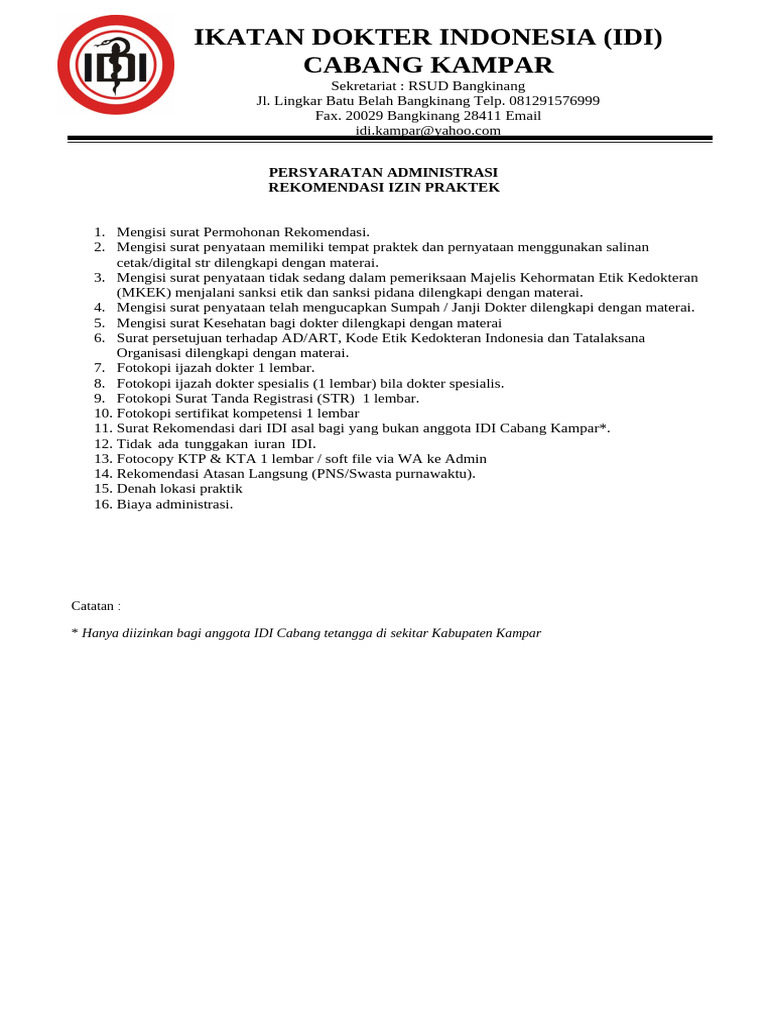 IDI

IKATAN DOKTER INDONESIA (IDI)
CABANG KAMPAR

Sekretariat : RSUD Bangkinang
Jl. Lingkar Batu Belah Bangkinang Telp. 081291576999
Fax. 20029 Bangkinang 28411 Email
idi.kampar@yahoo.com

PERSYARATAN ADMINISTRASI
REKOMENDASI IZIN PRAKTEK

1. Mengisi surat Permohonan Rekomendasi.
2. Mengisi surat penyataan memiliki tempat praktek dan pernyataan menggunakan salinan cetak/digital str dilengkapi dengan materai.
3. Mengisi surat penyataan tidak sedang dalam pemeriksaan Majelis Kehormatan Etik Kedokteran (MKEK) menjalani sanksi etik dan sanksi pidana dilengkapi dengan materai.
4. Mengisi surat penyataan telah mengucapkan Sumpah / Janji Dokter dilengkapi dengan materai.
5. Mengisi surat Kesehatan bagi dokter dilengkapi dengan materai
6. Surat persetujuan terhadap AD/ART, Kode Etik Kedokteran Indonesia dan Tatalaksana Organisasi dilengkapi dengan materai.
7. Fotokopi ijazah dokter 1 lembar.
8. Fotokopi ijazah dokter spesialis (1 lembar) bila dokter spesialis.
9. Fotokopi Surat Tanda Registrasi (STR) 1 lembar.
10. Fotokopi sertifikat kompetensi 1 lembar
11. Surat Rekomendasi dari IDI asal bagi yang bukan anggota IDI Cabang Kampar*.
12. Tidak ada tunggakan iuran IDI.
13. Fotocopy KTP & KTA 1 lembar / soft file via WA ke Admin
14. Rekomendasi Atasan Langsung (PNS/Swasta purnawaktu).
15. Denah lokasi praktik
16. Biaya administrasi.

Catatan :

* Hanya diizinkan bagi anggota IDI Cabang tetangga di sekitar Kabupaten Kampar